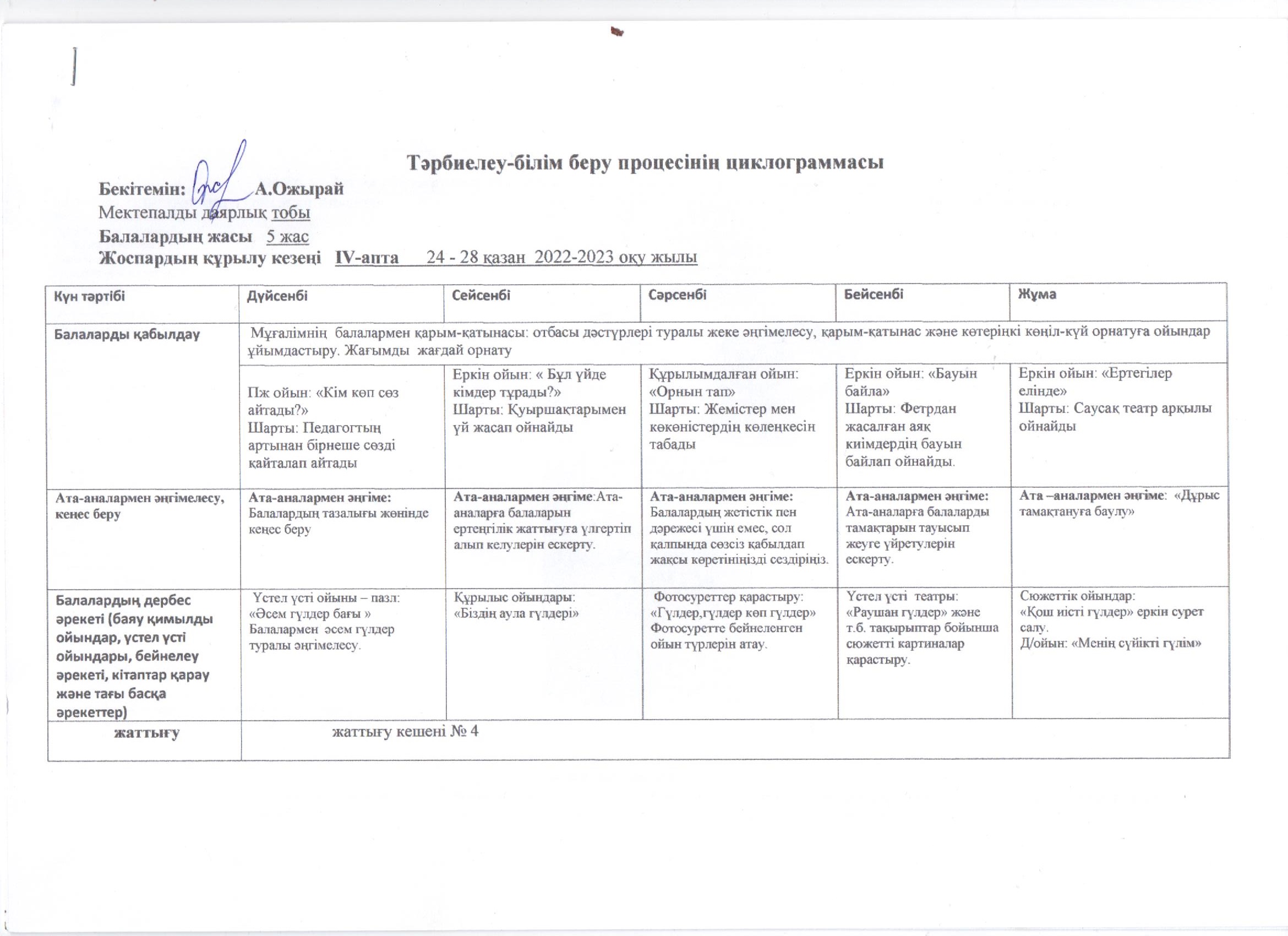 Тәрбиелеу-білім беру процесінің циклограммасы

Бекітемін: А.Ожырай
Мектепалды даярлық тобы
Балалардың жасы 5 жас
Жоспардың құрылу кезеңі IV-апта 24 - 28 қазан 2022-2023 оқу жылы

| Күн тәртібі | Дүйсенбі | Сейсенбі | Сәрсенбі | Бейсенбі | Жұма |
|---|---|---|---|---|---|
| Балаларды қабылдау | Мұғалімнің балалармен қарым-қатынасы: отбасы дәстүрлері туралы жеке әңгімелесу, қарым-қатынас және көтеріңкі көңіл-күй орнатуға ойындар ұйымдастыру. Жағымды жағдай орнату | | | | |
| | Пж ойын: «Кім көп сөз айтады?» Шарты: Педагогтың артынан бірнеше сөзді қайталап айтады | Еркін ойын: « Бұл үйде кімдер тұрады?» Шарты: Қуыршақтарымен үй жасап ойнайды | Құрылымдалған ойын: «Орнын тап» Шарты: Жемістер мен көкөністердің көлеңкесін табады | Еркін ойын: «Бауын байла» Шарты: Фетрдан жасалған аяқ киімдердің бауын байлап ойнайды. | Еркін ойын: «Ертегілер елінде» Шарты: Саусақ театр арқылы ойнайды |
| Ата-аналармен әңгімелесу, кеңес беру | Ата-аналармен әңгіме: Балалардың тазалығы жөнінде кеңес беру | Ата-аналармен әңгіме:Ата-аналарға балаларын ертеңгілік жаттығуға үлгертіп алып келулерін ескерту. | Ата-аналармен әңгіме: Балалардың жетістік пен дәрежесі үшін емес, сол қалпында сөзсіз қабылдап жақсы көретініңізді сездіріңіз. | Ата-аналармен әңгіме: Ата-аналарға балаларды тамақтарын тауысып жеуге үйретулерін ескерту. | Ата –аналармен әңгіме: «Дұрыс тамақтануға баулу» |
| Балалардың дербес әрекеті (баяу қимылды ойындар, үстел үсті ойындары, бейнелеу әрекеті, кітаптар қарау және тағы басқа әрекеттер) | Үстел үсті ойыны – пазл: «Әсем гүлдер бағы » Балалармен әсем гүлдер туралы әңгімелесу. | Құрылыс ойындары: «Біздің аула гүлдері» | Фотосуреттер қарастыру: «Гүлдер,гүлдер көп гүлдер» Фотосуретте бейнеленген ойын түрлерін атау. | Үстел үсті театры: «Раушан гүлдер» және т.б. тақырыптар бойынша сюжетті картиналар қарастыру. | Сюжеттік ойындар: «Қош иісті гүлдер» еркін сурет салу. Д/ойын: «Менің сүйікті гүлім» |
| жаттығу | жаттығу кешені № 4 | | | | |